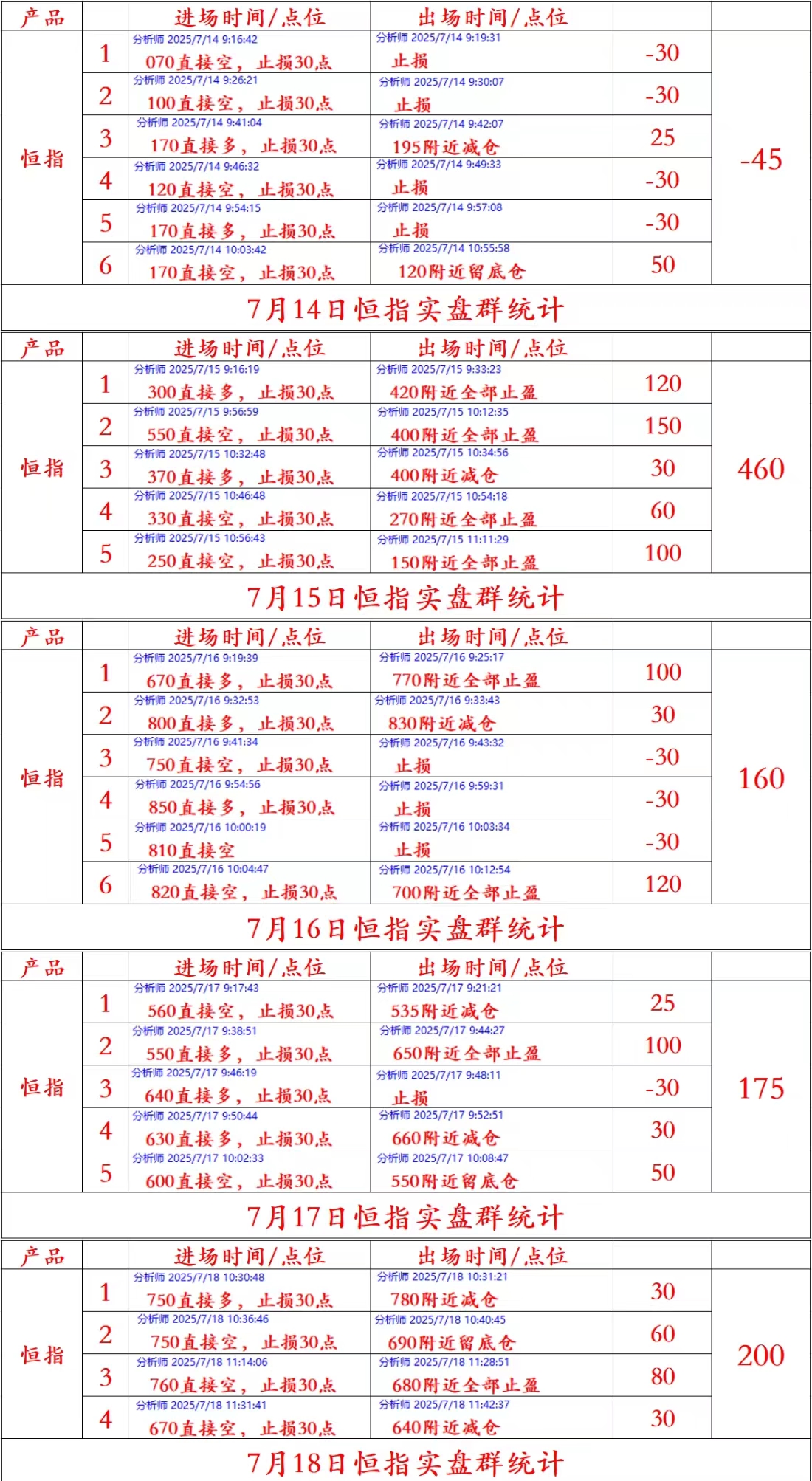 | 产品 | | 进场时间/点位 | 出场时间/点位 | | |
|---|---|---|---|---|---|
| 恒指 | 1 | 分析师 2025/7/14 9:16:42 070直接空，止损30点 | 分析师 2025/7/14 9:19:31 止损 | -30 | -45 |
| | 2 | 分析师 2025/7/14 9:26:21 100直接空，止损30点 | 分析师 2025/7/14 9:30:07 止损 | -30 | |
| | 3 | 分析师 2025/7/14 9:41:04 170直接多，止损30点 | 分析师 2025/7/14 9:42:07 195附近减仓 | 25 | |
| | 4 | 分析师 2025/7/14 9:46:32 120直接空，止损30点 | 分析师 2025/7/14 9:49:33 止损 | -30 | |
| | 5 | 分析师 2025/7/14 9:54:15 170直接多，止损30点 | 分析师 2025/7/14 9:57:08 止损 | -30 | |
| | 6 | 分析师 2025/7/14 10:03:42 170直接空，止损30点 | 分析师 2025/7/14 10:55:58 120附近留底仓 | 50 | |

7月14日恒指实盘群统计

| 产品 | | 进场时间/点位 | 出场时间/点位 | | |
|---|---|---|---|---|---|
| 恒指 | 1 | 分析师 2025/7/15 9:16:19 300直接多，止损30点 | 分析师 2025/7/15 9:33:23 420附近全部止盈 | 120 | 460 |
| | 2 | 分析师 2025/7/15 9:56:59 550直接空，止损30点 | 分析师 2025/7/15 10:12:35 400附近全部止盈 | 150 | |
| | 3 | 分析师 2025/7/15 10:32:48 370直接多，止损30点 | 分析师 2025/7/15 10:34:56 400附近减仓 | 30 | |
| | 4 | 分析师 2025/7/15 10:46:48 330直接空，止损30点 | 分析师 2025/7/15 10:54:18 270附近全部止盈 | 60 | |
| | 5 | 分析师 2025/7/15 10:56:43 250直接空，止损30点 | 分析师 2025/7/15 11:11:29 150附近全部止盈 | 100 | |

7月15日恒指实盘群统计

| 产品 | | 进场时间/点位 | 出场时间/点位 | | |
|---|---|---|---|---|---|
| 恒指 | 1 | 分析师 2025/7/16 9:19:39 670直接多，止损30点 | 分析师 2025/7/16 9:25:17 770附近全部止盈 | 100 | 160 |
| | 2 | 分析师 2025/7/16 9:32:53 800直接多，止损30点 | 分析师 2025/7/16 9:33:43 830附近减仓 | 30 | |
| | 3 | 分析师 2025/7/16 9:41:34 750直接空，止损30点 | 分析师 2025/7/16 9:43:32 止损 | -30 | |
| | 4 | 分析师 2025/7/16 9:54:56 850直接多，止损30点 | 分析师 2025/7/16 9:59:31 止损 | -30 | |
| | 5 | 分析师 2025/7/16 10:00:19 810直接空 | 分析师 2025/7/16 10:03:34 止损 | -30 | |
| | 6 | 分析师 2025/7/16 10:04:47 820直接空，止损30点 | 分析师 2025/7/16 10:12:54 700附近全部止盈 | 120 | |

7月16日恒指实盘群统计

| 产品 | | 进场时间/点位 | 出场时间/点位 | | |
|---|---|---|---|---|---|
| 恒指 | 1 | 分析师 2025/7/17 9:17:43 560直接空，止损30点 | 分析师 2025/7/17 9:21:21 535附近减仓 | 25 | 175 |
| | 2 | 分析师 2025/7/17 9:38:51 550直接多，止损30点 | 分析师 2025/7/17 9:44:27 650附近全部止盈 | 100 | |
| | 3 | 分析师 2025/7/17 9:46:19 640直接多，止损30点 | 分析师 2025/7/17 9:48:11 止损 | -30 | |
| | 4 | 分析师 2025/7/17 9:50:44 630直接多，止损30点 | 分析师 2025/7/17 9:52:51 660附近减仓 | 30 | |
| | 5 | 分析师 2025/7/17 10:02:33 600直接空，止损30点 | 分析师 2025/7/17 10:08:47 550附近留底仓 | 50 | |

7月17日恒指实盘群统计

| 产品 | | 进场时间/点位 | 出场时间/点位 | | |
|---|---|---|---|---|---|
| 恒指 | 1 | 分析师 2025/7/18 10:30:48 750直接多，止损30点 | 分析师 2025/7/18 10:31:21 780附近减仓 | 30 | 200 |
| | 2 | 分析师 2025/7/18 10:36:46 750直接空，止损30点 | 分析师 2025/7/18 10:40:45 690附近留底仓 | 60 | |
| | 3 | 分析师 2025/7/18 11:14:06 760直接空，止损30点 | 分析师 2025/7/18 11:28:51 680附近全部止盈 | 80 | |
| | 4 | 分析师 2025/7/18 11:31:41 670直接空，止损30点 | 分析师 2025/7/18 11:42:37 640附近减仓 | 30 | |

7月18日恒指实盘群统计